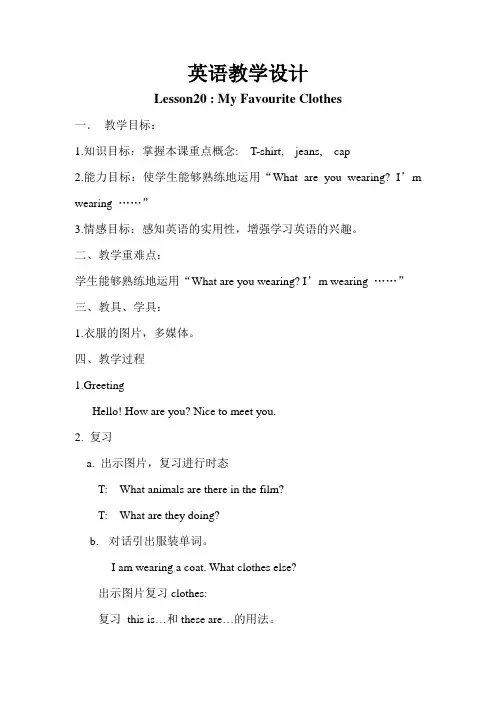 英语教学设计

Lesson20 : My Favourite Clothes

一、 教学目标：

1.知识目标：掌握本课重点概念： T-shirt, jeans, cap

2.能力目标：使学生能够熟练地运用“What are you wearing? I’m wearing ……”

3.情感目标：感知英语的实用性，增强学习英语的兴趣。

二、教学重难点：

学生能够熟练地运用“What are you wearing? I’m wearing ……”

三、教具、学具：

1.衣服的图片，多媒体。

四、教学过程

1.Greeting

Hello! How are you? Nice to meet you.

2. 复习

a. 出示图片，复习进行时态

T: What animals are there in the film?

T: What are they doing?

b. 对话引出服装单词。

I am wearing a coat. What clothes else?

出示图片复习 clothes:

复习 this is…和 these are…的用法。